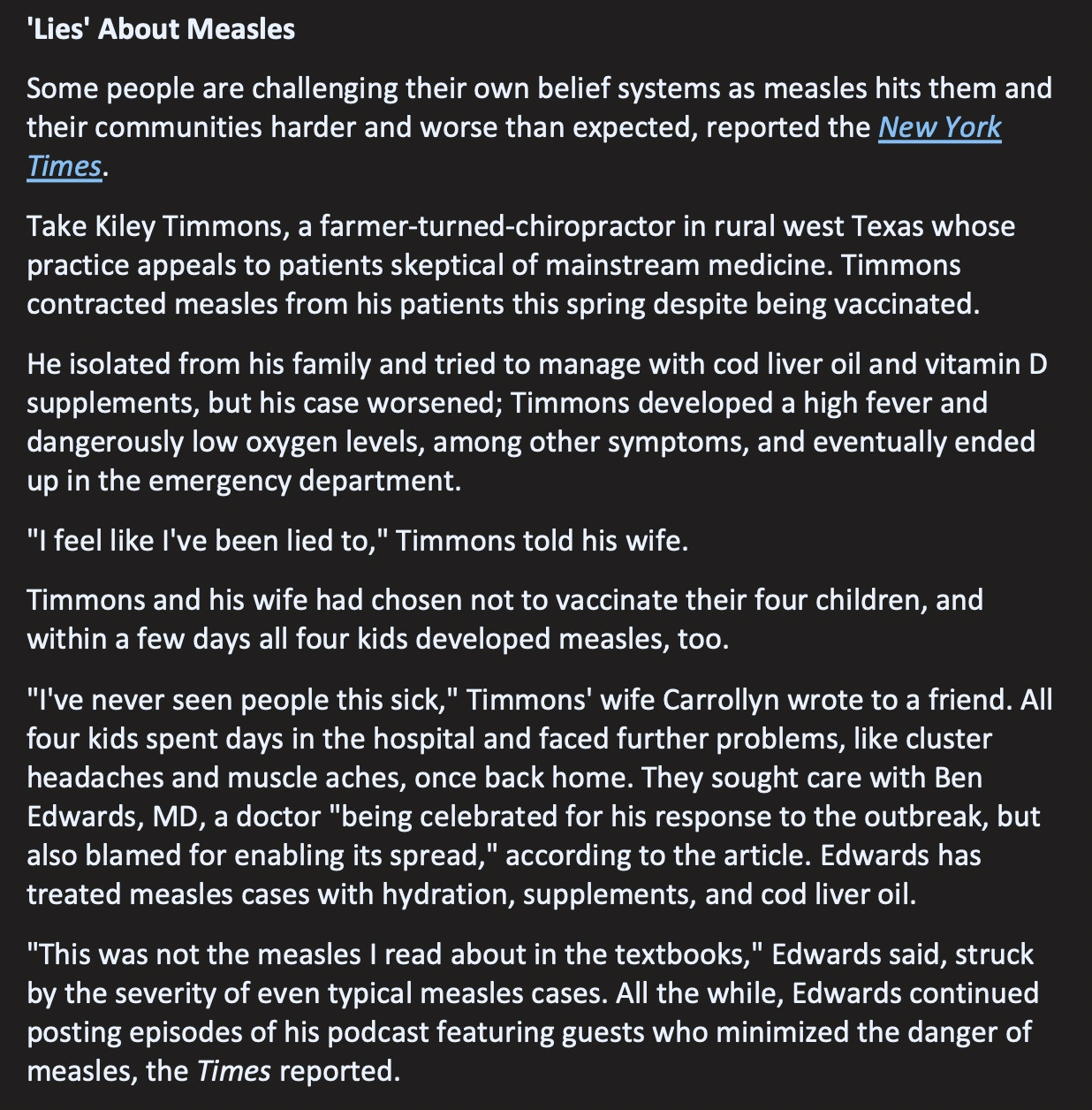 'Lies' About Measles

Some people are challenging their own belief systems as measles hits them and their communities harder and worse than expected, reported the New York Times.

Take Kiley Timmons, a farmer-turned-chiropractor in rural west Texas whose practice appeals to patients skeptical of mainstream medicine. Timmons contracted measles from his patients this spring despite being vaccinated.

He isolated from his family and tried to manage with cod liver oil and vitamin D supplements, but his case worsened; Timmons developed a high fever and dangerously low oxygen levels, among other symptoms, and eventually ended up in the emergency department.

"I feel like I've been lied to," Timmons told his wife.

Timmons and his wife had chosen not to vaccinate their four children, and within a few days all four kids developed measles, too.

"I've never seen people this sick," Timmons' wife Carrollyn wrote to a friend. All four kids spent days in the hospital and faced further problems, like cluster headaches and muscle aches, once back home. They sought care with Ben Edwards, MD, a doctor "being celebrated for his response to the outbreak, but also blamed for enabling its spread," according to the article. Edwards has treated measles cases with hydration, supplements, and cod liver oil.

"This was not the measles I read about in the textbooks," Edwards said, struck by the severity of even typical measles cases. All the while, Edwards continued posting episodes of his podcast featuring guests who minimized the danger of measles, the Times reported.